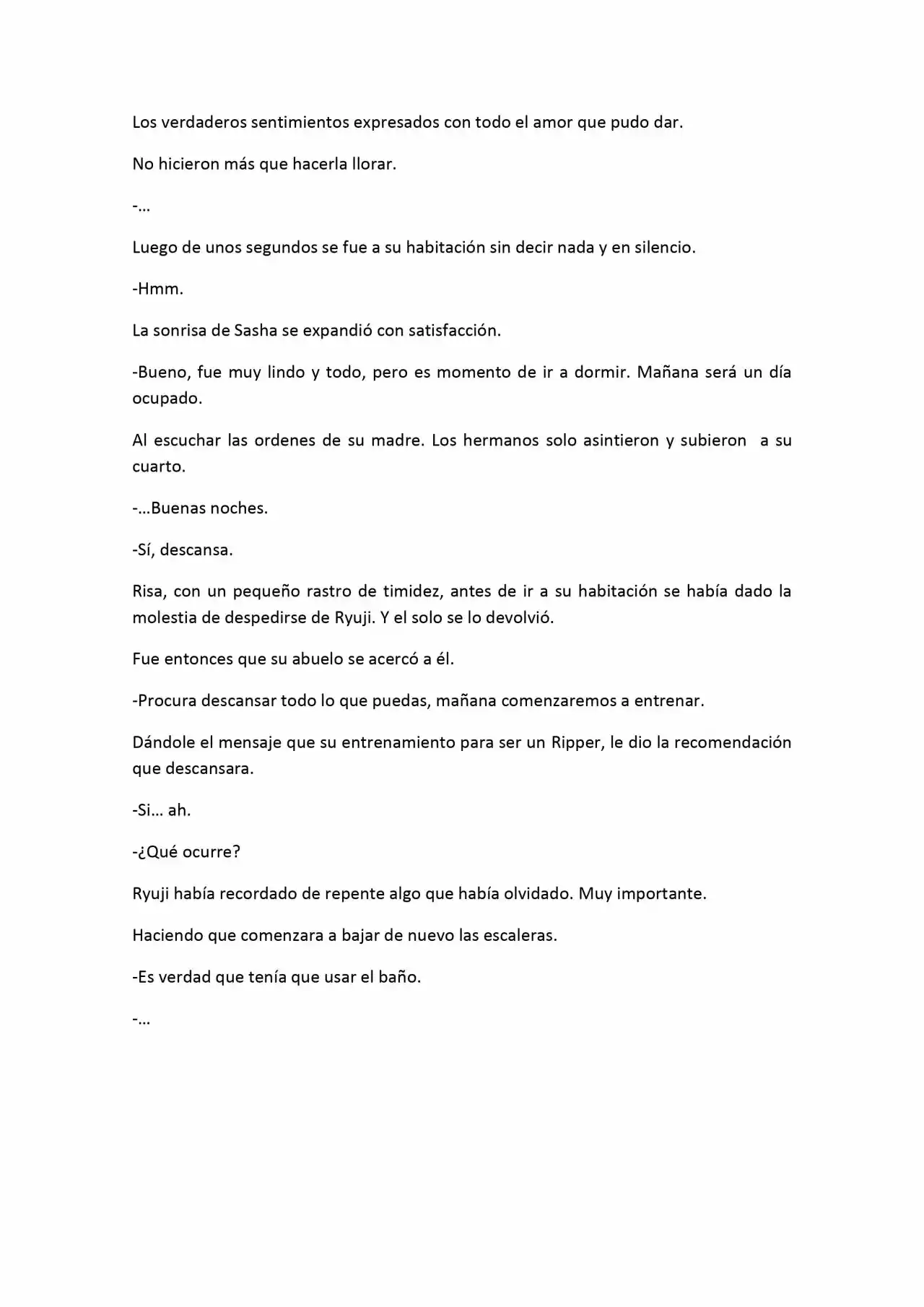 Los verdaderos sentimientos expresados con todo el amor que pudo dar.

No hicieron más que hacerla llorar.

-…

Luego de unos segundos se fue a su habitación sin decir nada y en silencio.

-Hmm.

La sonrisa de Sasha se expandió con satisfacción.

-Bueno, fue muy lindo y todo, pero es momento de ir a dormir. Mañana será un día ocupado.

Al escuchar las ordenes de su madre. Los hermanos solo asintieron y subieron a su cuarto.

-…Buenas noches.

-Sí, descansa.

Risa, con un pequeño rastro de timidez, antes de ir a su habitación se había dado la molestia de despedirse de Ryuji. Y el solo se lo devolvió.

Fue entonces que su abuelo se acercó a él.

-Procura descansar todo lo que puedas, mañana comenzaremos a entrenar.

Dándole el mensaje que su entrenamiento para ser un Ripper, le dio la recomendación que descansara.

-Si… ah.

-¿Qué ocurre?

Ryuji había recordado de repente algo que había olvidado. Muy importante.

Haciendo que comenzara a bajar de nuevo las escaleras.

-Es verdad que tenía que usar el baño.

-…